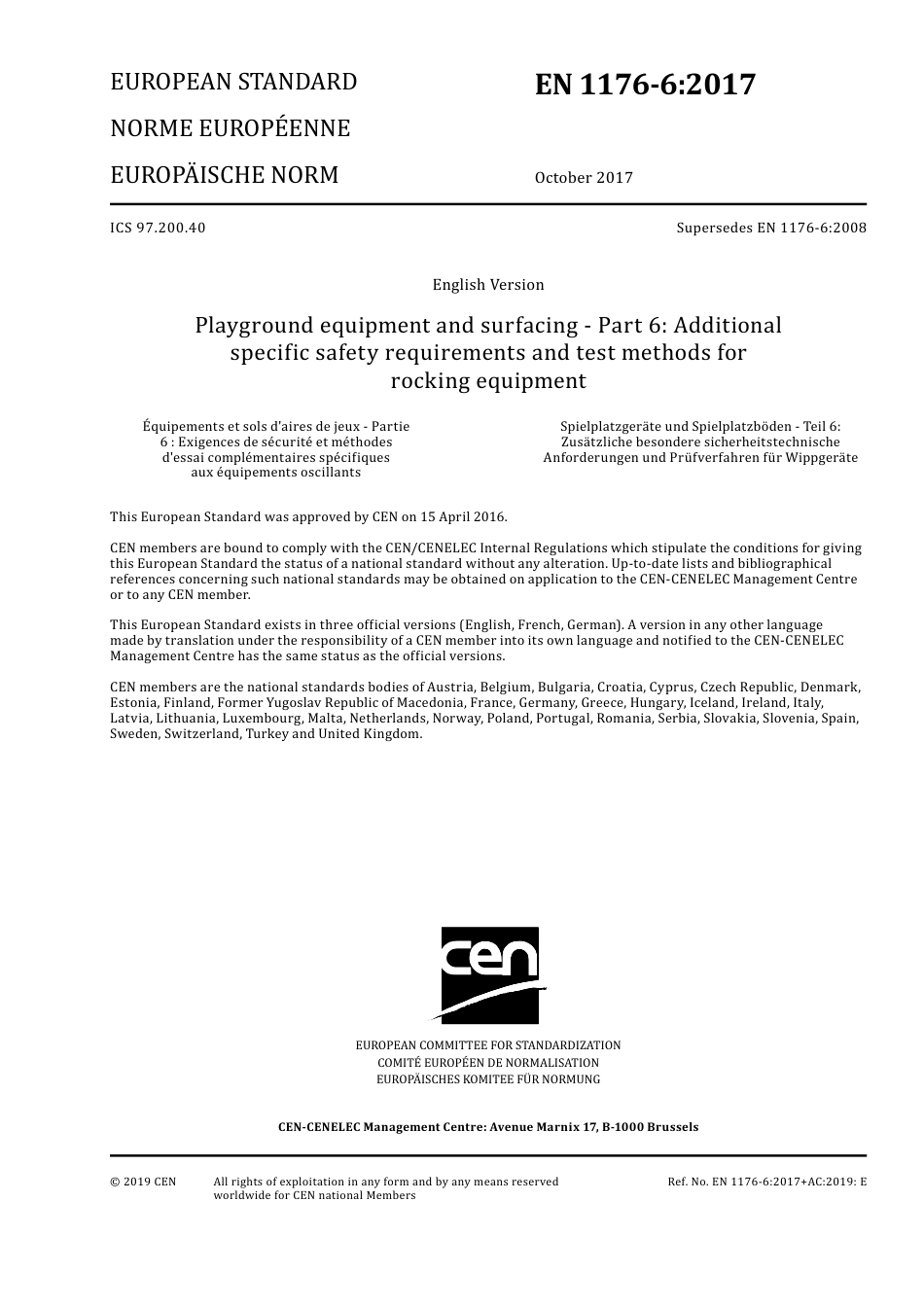 EUROPEAN STANDARD

NORME EUROPÉENNE

EUROPÄISCHE NORM

EN 1176-6:2017

October 2017

ICS 97.200.40

Supersedes EN 1176-6:2008

English Version

Playground equipment and surfacing - Part 6: Additional specific safety requirements and test methods for rocking equipment

Équipements et sols d'aires de jeux - Partie 6 : Exigences de sécurité et méthodes d'essai complémentaires spécifiques aux équipements oscillants

Spielplatzgeräte und Spielplatzböden - Teil 6: Zusätzliche besondere sicherheitstechnische Anforderungen und Prüfverfahren für Wippgeräte

This European Standard was approved by CEN on 15 April 2016.

CEN members are bound to comply with the CEN/CENELEC Internal Regulations which stipulate the conditions for giving this European Standard the status of a national standard without any alteration. Up-to-date lists and bibliographical references concerning such national standards may be obtained on application to the CEN-CENELEC Management Centre or to any CEN member.

This European Standard exists in three official versions (English, French, German). A version in any other language made by translation under the responsibility of a CEN member into its own language and notified to the CEN-CENELEC Management Centre has the same status as the official versions.

CEN members are the national standards bodies of Austria, Belgium, Bulgaria, Croatia, Cyprus, Czech Republic, Denmark, Estonia, Finland, Former Yugoslav Republic of Macedonia, France, Germany, Greece, Hungary, Iceland, Ireland, Italy, Latvia, Lithuania, Luxembourg, Malta, Netherlands, Norway, Poland, Portugal, Romania, Serbia, Slovakia, Slovenia, Spain, Sweden, Switzerland, Turkey and United Kingdom.

cen

EUROPEAN COMMITTEE FOR STANDARDIZATION
COMITÉ EUROPÉEN DE NORMALISATION
EUROPÄISCHES KOMITEE FÜR NORMUNG

CEN-CENELEC Management Centre: Avenue Marnix 17, B-1000 Brussels

© 2019 CEN

All rights of exploitation in any form and by any means reserved worldwide for CEN national Members

Ref. No. EN 1176-6:2017+AC:2019: E